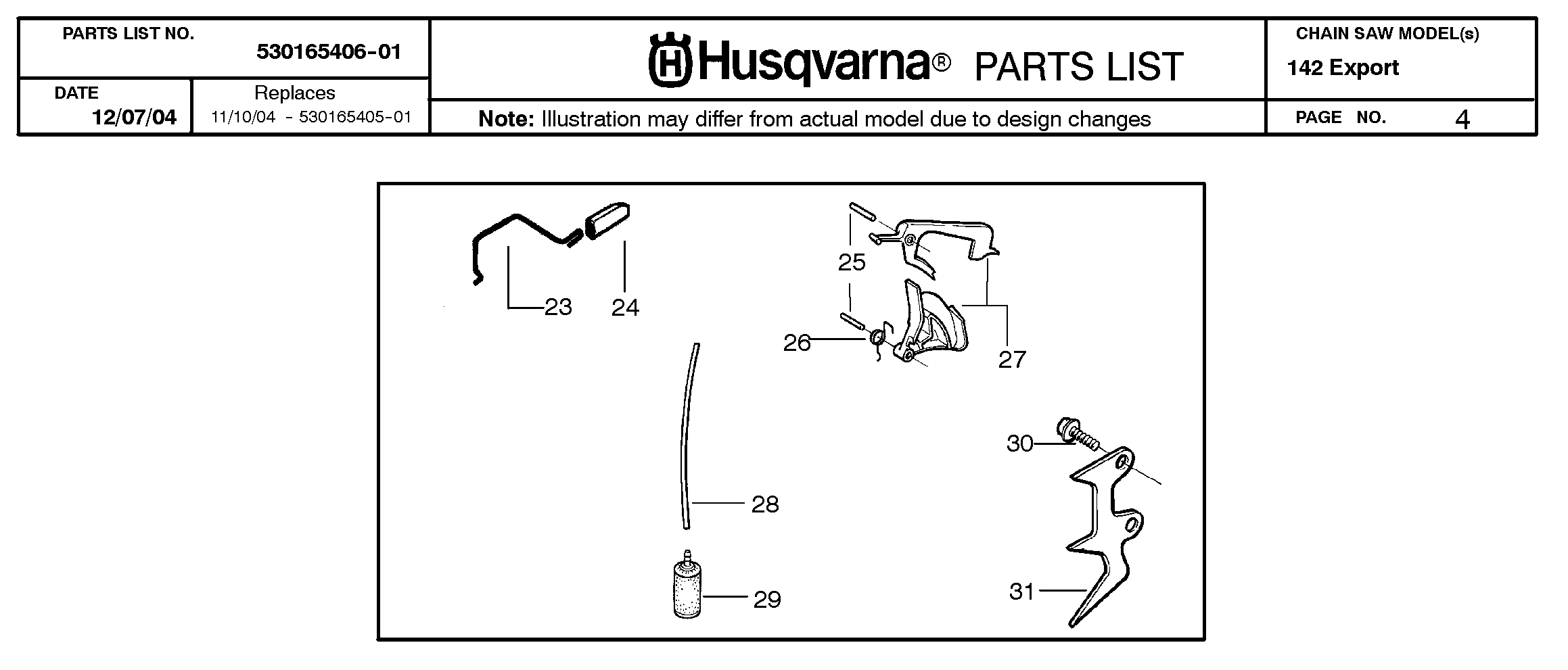 PARTS LIST NO. 530165406-01

DATE 12/07/04

Replaces 11/10/04 - 530165405-01

Husqvarna® PARTS LIST

Note: Illustration may differ from actual model due to design changes

CHAIN SAW MODEL(s) 142 Export

PAGE NO. 4

23
24
25
26
27
28
29
30
31